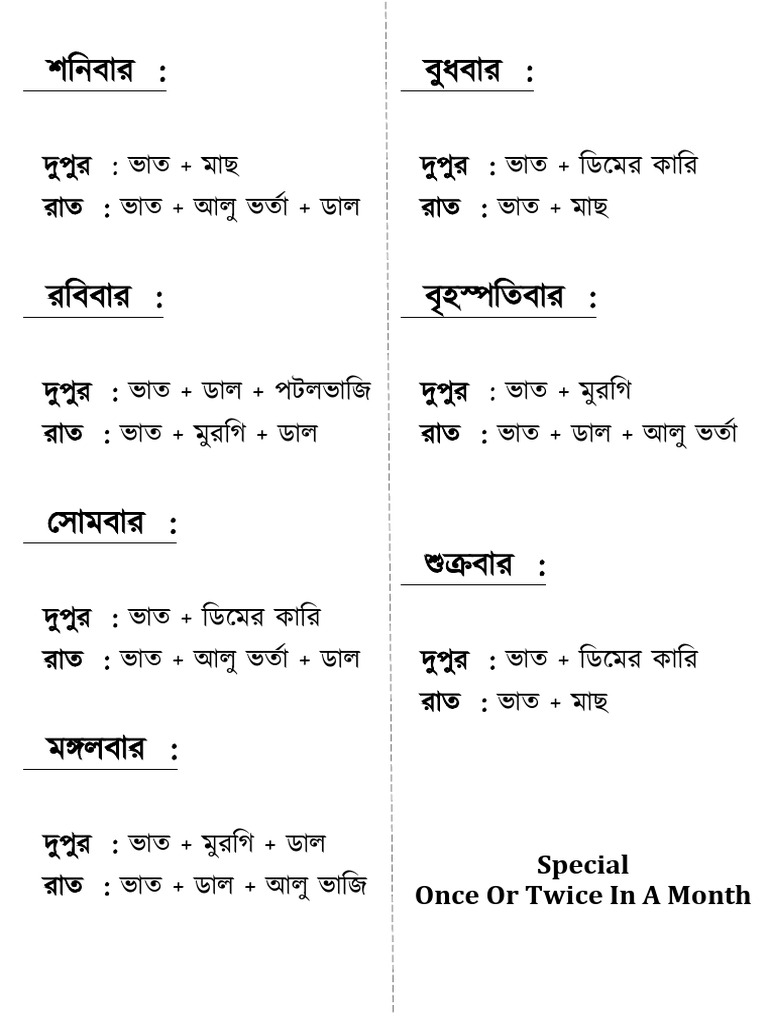 শনিবার :

দুপুর : ভাত + মাছ
রাত : ভাত + আলু ভর্তা + ডাল

রবিবার :

দুপুর : ভাত + ডাল + পটলভাজি
রাত : ভাত + মুরগি + ডাল

সোমবার :

দুপুর : ভাত + ডিমের কারি
রাত : ভাত + আলু ভর্তা + ডাল

মঙ্গলবার :

দুপুর : ভাত + মুরগি + ডাল
রাত : ভাত + ডাল + আলু ভাজি

বুধবার :

দুপুর : ভাত + ডিমের কারি
রাত : ভাত + মাছ

বৃহস্পতিবার :

দুপুর : ভাত + মুরগি
রাত : ভাত + ডাল + আলু ভর্তা

শুক্রবার :

দুপুর : ভাত + ডিমের কারি
রাত : ভাত + মাছ

Special
Once Or Twice In A Month